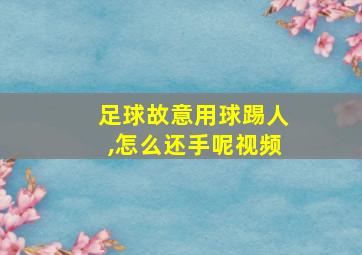 足球故意用球踢人,怎么还手呢视频